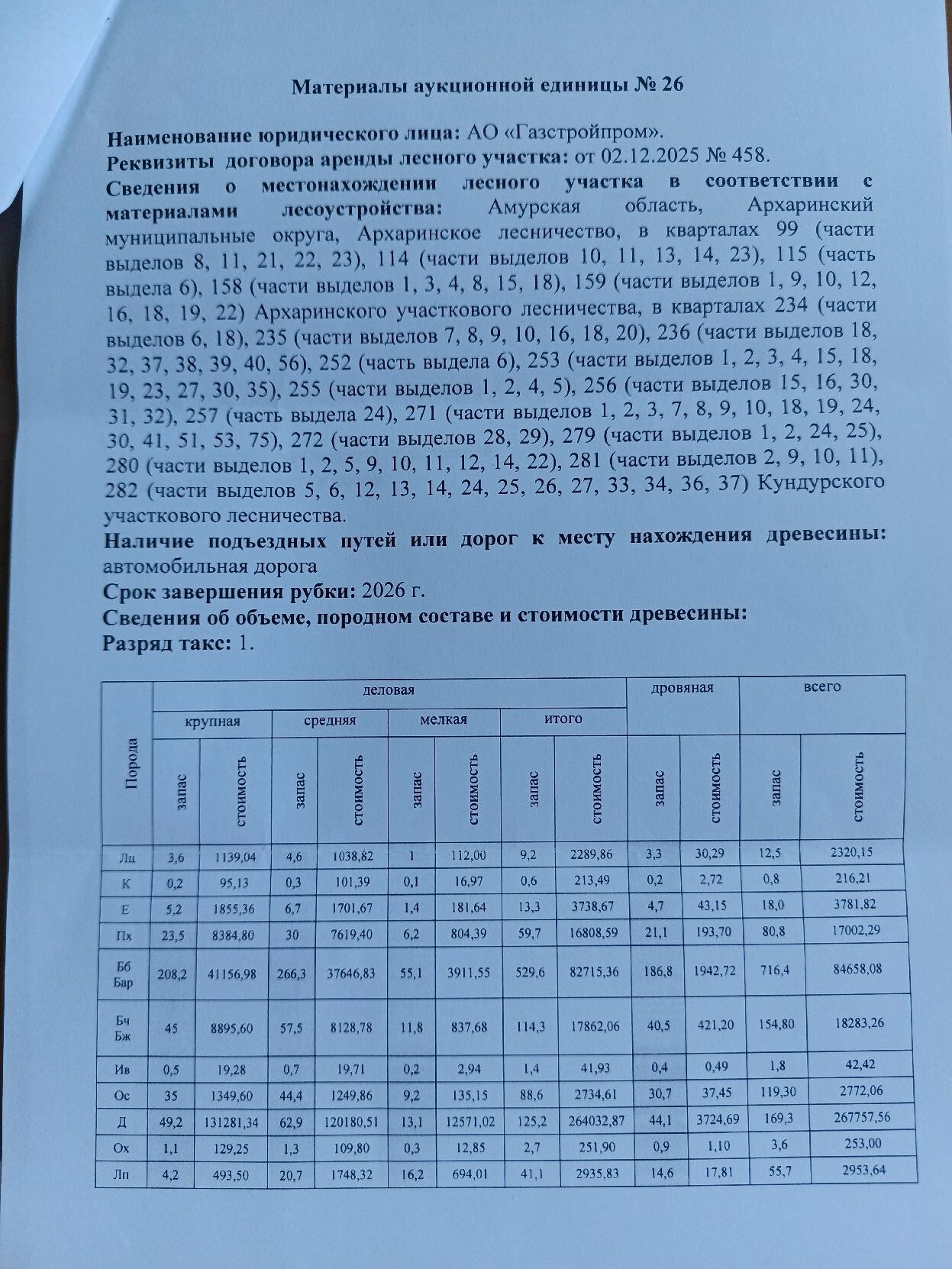 Материалы аукционной единицы № 26

Наименование юридического лица: АО «Газстройпром».

Реквизиты договора аренды лесного участка: от 02.12.2025 № 458.

Сведения о местонахождении лесного участка в соответствии с материалами лесоустройства: Амурская область, Архаринский муниципальные округа, Архаринское лесничество, в кварталах 99 (части выделов 8, 11, 21, 22, 23), 114 (части выделов 10, 11, 13, 14, 23), 115 (часть выдела 6), 158 (части выделов 1, 3, 4, 8, 15, 18), 159 (части выделов 1, 9, 10, 12, 16, 18, 19, 22) Архаринского участкового лесничества, в кварталах 234 (части выделов 6, 18), 235 (части выделов 7, 8, 9, 10, 16, 18, 20), 236 (части выделов 18, 32, 37, 38, 39, 40, 56), 252 (часть выдела 6), 253 (части выделов 1, 2, 3, 4, 15, 18, 19, 23, 27, 30, 35), 255 (части выделов 1, 2, 4, 5), 256 (части выделов 15, 16, 30, 31, 32), 257 (часть выдела 24), 271 (части выделов 1, 2, 3, 7, 8, 9, 10, 18, 19, 24, 30, 41, 51, 53, 75), 272 (части выделов 28, 29), 279 (части выделов 1, 2, 24, 25), 280 (части выделов 1, 2, 5, 9, 10, 11, 12, 14, 22), 281 (части выделов 2, 9, 10, 11), 282 (части выделов 5, 6, 12, 13, 14, 24, 25, 26, 27, 33, 34, 36, 37) Кундурского участкового лесничества.

Наличие подъездных путей или дорог к месту нахождения древесины: автомобильная дорога

Срок завершения рубки: 2026 г.

Сведения об объеме, породном составе и стоимости древесины:

Разряд такс: 1.

| Порода | деловая | | | | | | | | дровяная | | всего | |
|---|---|---|---|---|---|---|---|---|---|---|---|---|
| | крупная | | средняя | | мелкая | | итого | | | | | |
| | запас | стоимость | запас | стоимость | запас | стоимость | запас | стоимость | запас | стоимость | запас | стоимость |
| Лц | 3,6 | 1139,04 | 4,6 | 1038,82 | 1 | 112,00 | 9,2 | 2289,86 | 3,3 | 30,29 | 12,5 | 2320,15 |
| К | 0,2 | 95,13 | 0,3 | 101,39 | 0,1 | 16,97 | 0,6 | 213,49 | 0,2 | 2,72 | 0,8 | 216,21 |
| Е | 5,2 | 1855,36 | 6,7 | 1701,67 | 1,4 | 181,64 | 13,3 | 3738,67 | 4,7 | 43,15 | 18,0 | 3781,82 |
| Пх | 23,5 | 8384,80 | 30 | 7619,40 | 6,2 | 804,39 | 59,7 | 16808,59 | 21,1 | 193,70 | 80,8 | 17002,29 |
| Бб Бар | 208,2 | 41156,98 | 266,3 | 37646,83 | 55,1 | 3911,55 | 529,6 | 82715,36 | 186,8 | 1942,72 | 716,4 | 84658,08 |
| Бч Бж | 45 | 8895,60 | 57,5 | 8128,78 | 11,8 | 837,68 | 114,3 | 17862,06 | 40,5 | 421,20 | 154,80 | 18283,26 |
| Ив | 0,5 | 19,28 | 0,7 | 19,71 | 0,2 | 2,94 | 1,4 | 41,93 | 0,4 | 0,49 | 1,8 | 42,42 |
| Ос | 35 | 1349,60 | 44,4 | 1249,86 | 9,2 | 135,15 | 88,6 | 2734,61 | 30,7 | 37,45 | 119,30 | 2772,06 |
| Д | 49,2 | 131281,34 | 62,9 | 120180,51 | 13,1 | 12571,02 | 125,2 | 264032,87 | 44,1 | 3724,69 | 169,3 | 267757,56 |
| Ох | 1,1 | 129,25 | 1,3 | 109,80 | 0,3 | 12,85 | 2,7 | 251,90 | 0,9 | 1,10 | 3,6 | 253,00 |
| Лп | 4,2 | 493,50 | 20,7 | 1748,32 | 16,2 | 694,01 | 41,1 | 2935,83 | 14,6 | 17,81 | 55,7 | 2953,64 |